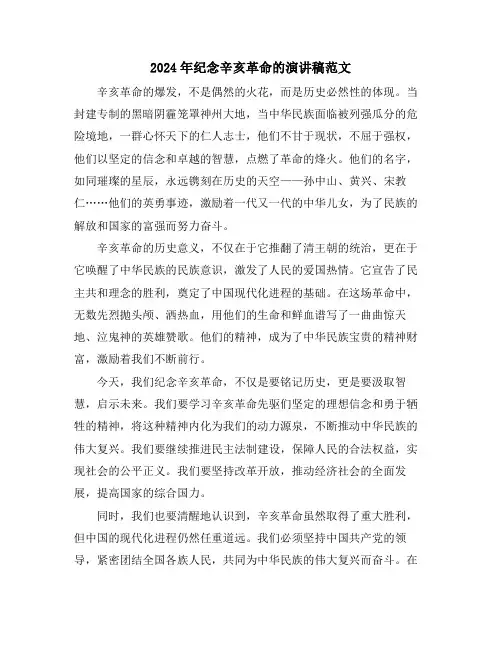 2024年纪念辛亥革命的演讲稿范文

辛亥革命的爆发，不是偶然的火花，而是历史必然性的体现。当封建专制的黑暗阴霾笼罩神州大地，当中华民族面临被列强瓜分的危险境地，一群心怀天下的仁人志士，他们不甘于现状，不屈于强权，他们以坚定的信念和卓越的智慧，点燃了革命的烽火。他们的名字，如同璀璨的星辰，永远镌刻在历史的天空——孙中山、黄兴、宋教仁……他们的英勇事迹，激励着一代又一代的中华儿女，为了民族的解放和国家的富强而努力奋斗。

辛亥革命的历史意义，不仅在于它推翻了清王朝的统治，更在于它唤醒了中华民族的民族意识，激发了人民的爱国热情。它宣告了民主共和理念的胜利，奠定了中国现代化进程的基础。在这场革命中，无数先烈抛头颅、洒热血，用他们的生命和鲜血谱写了一曲曲惊天地、泣鬼神的英雄赞歌。他们的精神，成为了中华民族宝贵的精神财富，激励着我们不断前行。

今天，我们纪念辛亥革命，不仅是要铭记历史，更是要汲取智慧，启示未来。我们要学习辛亥革命先驱们坚定的理想信念和勇于牺牲的精神，将这种精神内化为我们的动力源泉，不断推动中华民族的伟大复兴。我们要继续推进民主法制建设，保障人民的合法权益，实现社会的公平正义。我们要坚持改革开放，推动经济社会的全面发展，提高国家的综合国力。

同时，我们也要清醒地认识到，辛亥革命虽然取得了重大胜利，但中国的现代化进程仍然任重道远。我们必须坚持中国共产党的领导，紧密团结全国各族人民，共同为中华民族的伟大复兴而奋斗。在